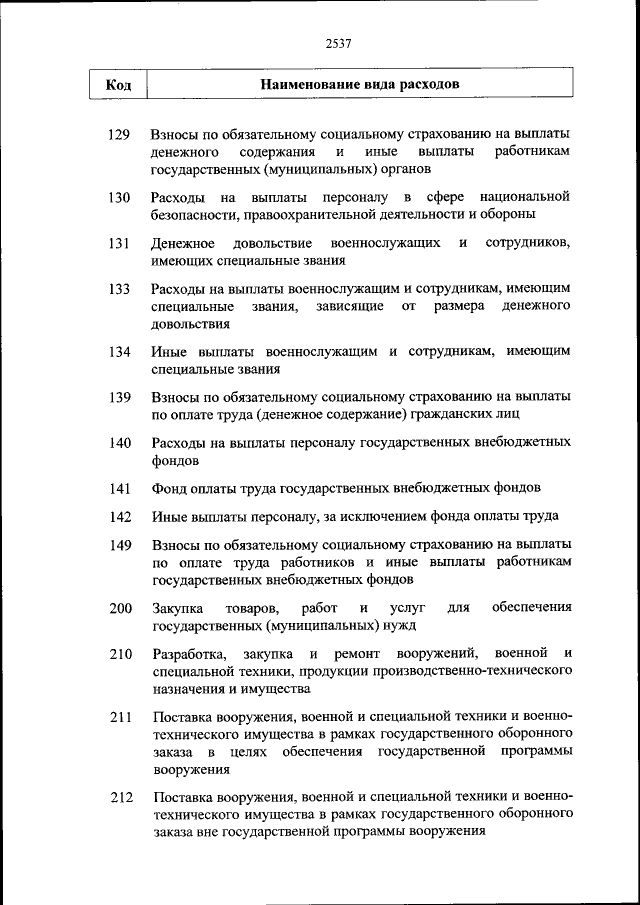 2537

| Код | Наименование вида расходов |
|---|---|
| 129 | Взносы по обязательному социальному страхованию на выплаты денежного содержания и иные выплаты работникам государственных (муниципальных) органов |
| 130 | Расходы на выплаты персоналу в сфере национальной безопасности, правоохранительной деятельности и обороны |
| 131 | Денежное довольствие военнослужащих и сотрудников, имеющих специальные звания |
| 133 | Расходы на выплаты военнослужащим и сотрудникам, имеющим специальные звания, зависящие от размера денежного довольствия |
| 134 | Иные выплаты военнослужащим и сотрудникам, имеющим специальные звания |
| 139 | Взносы по обязательному социальному страхованию на выплаты по оплате труда (денежное содержание) гражданских лиц |
| 140 | Расходы на выплаты персоналу государственных внебюджетных фондов |
| 141 | Фонд оплаты труда государственных внебюджетных фондов |
| 142 | Иные выплаты персоналу, за исключением фонда оплаты труда |
| 149 | Взносы по обязательному социальному страхованию на выплаты по оплате труда работников и иные выплаты работникам государственных внебюджетных фондов |
| 200 | Закупка товаров, работ и услуг для обеспечения государственных (муниципальных) нужд |
| 210 | Разработка, закупка и ремонт вооружений, военной и специальной техники, продукции производственно-технического назначения и имущества |
| 211 | Поставка вооружения, военной и специальной техники и военно-технического имущества в рамках государственного оборонного заказа в целях обеспечения государственной программы вооружения |
| 212 | Поставка вооружения, военной и специальной техники и военно-технического имущества в рамках государственного оборонного заказа вне государственной программы вооружения |